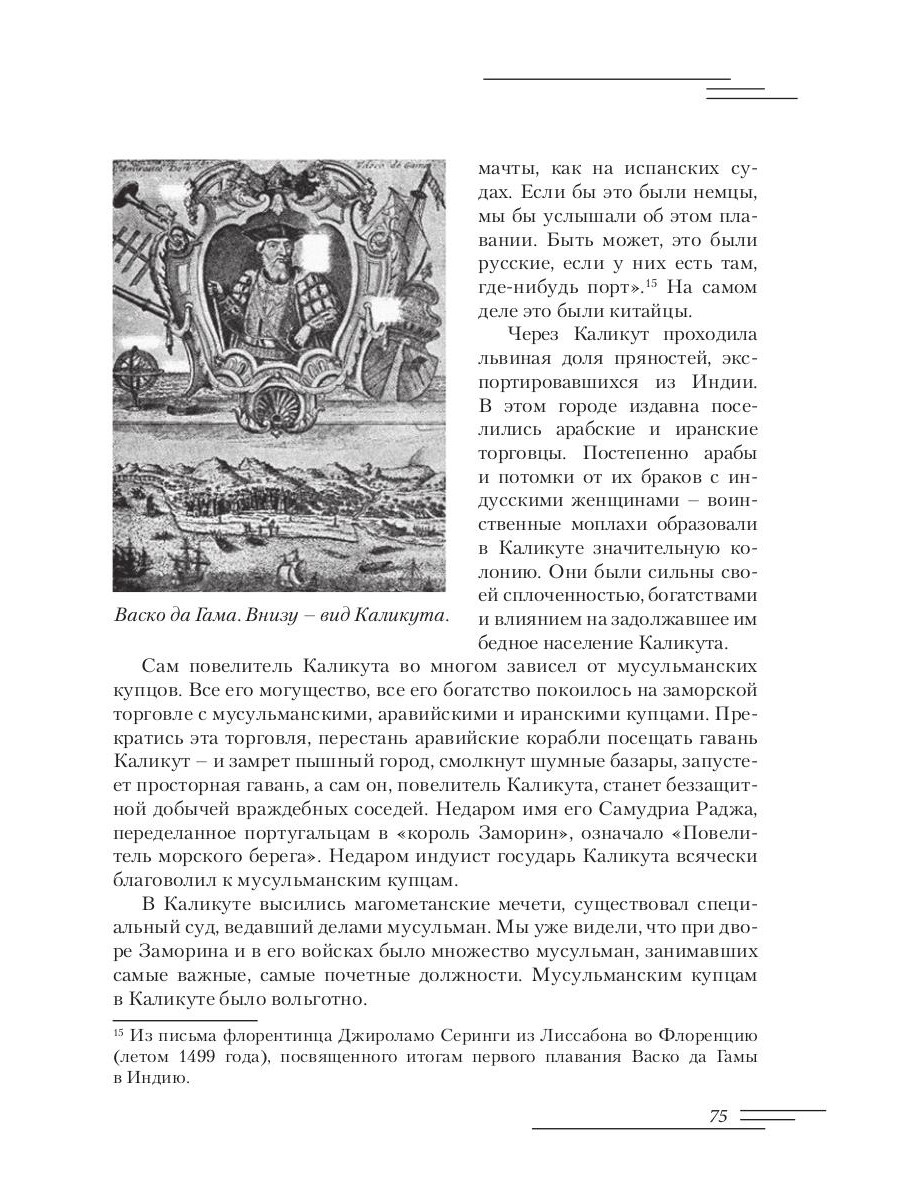 мачты, как на испанских судах. Если бы это были немцы, мы бы услышали об этом плавании. Быть может, это были русские, если у них есть там, где-нибудь порт».$^{15}$ На самом деле это были китайцы.

Через Каликут проходила львиная доля пряностей, экспортировавшихся из Индии. В этом городе издавна поселились арабские и иранские торговцы. Постепенно арабы и потомки от их браков с индусскими женщинами – воинственные моплахи образовали в Каликуте значительную колонию. Они были сильны своей сплоченностью, богатствами и влиянием на задолжавшее им бедное население Каликута.

Васко да Гама. Внизу – вид Каликута.

Сам повелитель Каликута во многом зависел от мусульманских купцов. Все его могущество, все его богатство покоилось на заморской торговле с мусульманскими, аравийскими и иранскими купцами. Прекратись эта торговля, перестань аравийские корабли посещать гавань Каликут – и замрет пышный город, смолкнут шумные базары, запустеет просторная гавань, а сам он, повелитель Каликута, станет беззащитной добычей враждебных соседей. Недаром имя его Самудриа Раджа, переделанное португальцам в «король Заморин», означало «Повелитель морского берега». Недаром индуист государь Каликута всячески благоволил к мусульманским купцам.

В Каликуте высились магометанские мечети, существовал специальный суд, ведавший делами мусульман. Мы уже видели, что при дворе Заморина и в его войсках было множество мусульман, занимавших самые важные, самые почетные должности. Мусульманским купцам в Каликуте было вольготно.

$^{15}$ Из письма флорентинца Джироламо Серинги из Лиссабона во Флоренцию (летом 1499 года), посвященного итогам первого плавания Васко да Гамы в Индию.

75